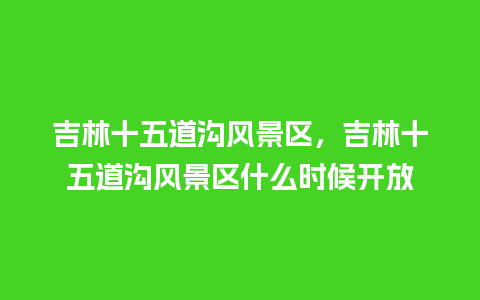 吉林十五道沟风景区，吉林十五道沟风景区什么时候开放